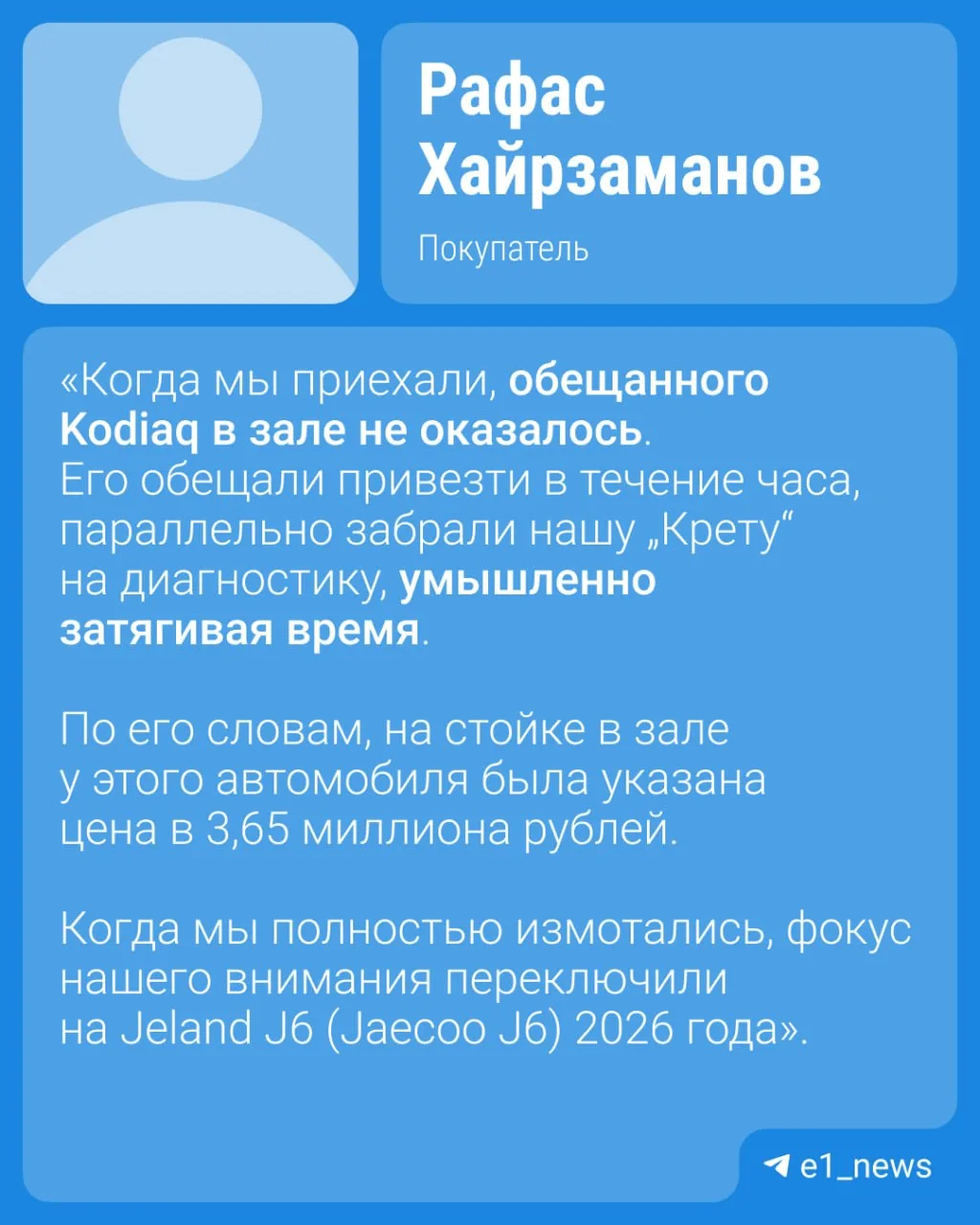 Рафас Хайрзаманов

Покупатель

«Когда мы приехали, обещанного Kodiaq в зале не оказалось. Его обещали привезти в течение часа, параллельно забрали нашу „Крету“ на диагностику, умышленно затягивая время.

По его словам, на стойке в зале у этого автомобиля была указана цена в 3,65 миллиона рублей.

Когда мы полностью измотались, фокус нашего внимания переключили на Jeland J6 (Jaecoo J6) 2026 года».

e1_news